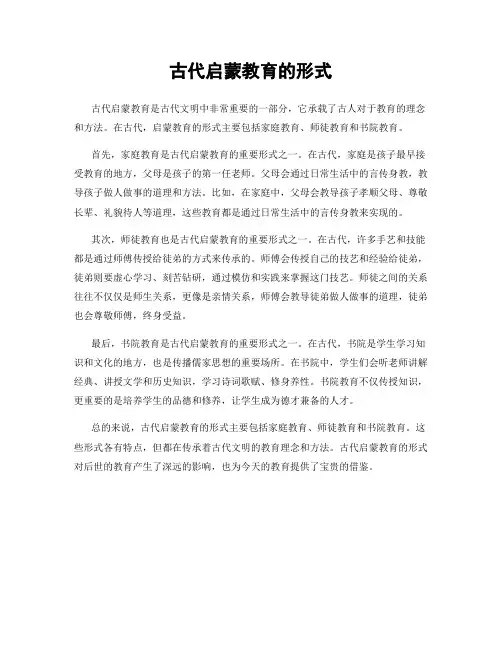 古代启蒙教育的形式

古代启蒙教育是古代文明中非常重要的一部分，它承载了古人对于教育的理念和方法。在古代，启蒙教育的形式主要包括家庭教育、师徒教育和书院教育。

首先，家庭教育是古代启蒙教育的重要形式之一。在古代，家庭是孩子最早接受教育的地方，父母是孩子的第一任老师。父母会通过日常生活中的言传身教，教导孩子做人做事的道理和方法。比如，在家庭中，父母会教导孩子孝顺父母、尊敬长辈、礼貌待人等道理，这些教育都是通过日常生活中的言传身教来实现的。

其次，师徒教育也是古代启蒙教育的重要形式之一。在古代，许多手艺和技能都是通过师傅传授给徒弟的方式来传承的。师傅会传授自己的技艺和经验给徒弟，徒弟则要虚心学习、刻苦钻研，通过模仿和实践来掌握这门技艺。师徒之间的关系往往不仅仅是师生关系，更像是亲情关系，师傅会教导徒弟做人做事的道理，徒弟也会尊敬师傅，终身受益。

最后，书院教育是古代启蒙教育的重要形式之一。在古代，书院是学生学习知识和文化的地方，也是传播儒家思想的重要场所。在书院中，学生们会听老师讲解经典、讲授文学和历史知识，学习诗词歌赋、修身养性。书院教育不仅传授知识，更重要的是培养学生的品德和修养，让学生成为德才兼备的人才。

总的来说，古代启蒙教育的形式主要包括家庭教育、师徒教育和书院教育。这些形式各有特点，但都在传承着古代文明的教育理念和方法。古代启蒙教育的形式对后世的教育产生了深远的影响，也为今天的教育提供了宝贵的借鉴。